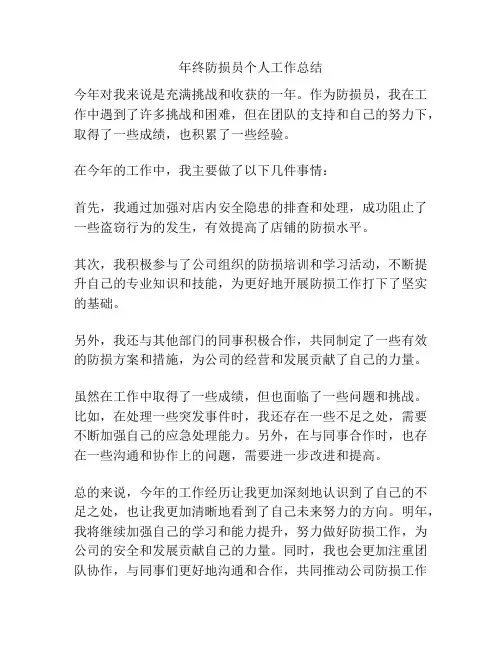 年终防损员个人工作总结

今年对我来说是充满挑战和收获的一年。作为防损员，我在工作中遇到了许多挑战和困难，但在团队的支持和自己的努力下，取得了一些成绩，也积累了一些经验。

在今年的工作中，我主要做了以下几件事情：

首先，我通过加强对店内安全隐患的排查和处理，成功阻止了一些盗窃行为的发生，有效提高了店铺的防损水平。

其次，我积极参与了公司组织的防损培训和学习活动，不断提升自己的专业知识和技能，为更好地开展防损工作打下了坚实的基础。

另外，我还与其他部门的同事积极合作，共同制定了一些有效的防损方案和措施，为公司的经营和发展贡献了自己的力量。

虽然在工作中取得了一些成绩，但也面临了一些问题和挑战。比如，在处理一些突发事件时，我还存在一些不足之处，需要不断加强自己的应急处理能力。另外，在与同事合作时，也存在一些沟通和协作上的问题，需要进一步改进和提高。

总的来说，今年的工作经历让我更加深刻地认识到了自己的不足之处，也让我更加清晰地看到了自己未来努力的方向。明年，我将继续加强自己的学习和能力提升，努力做好防损工作，为公司的安全和发展贡献自己的力量。同时，我也会更加注重团队协作，与同事们更好地沟通和合作，共同推动公司防损工作